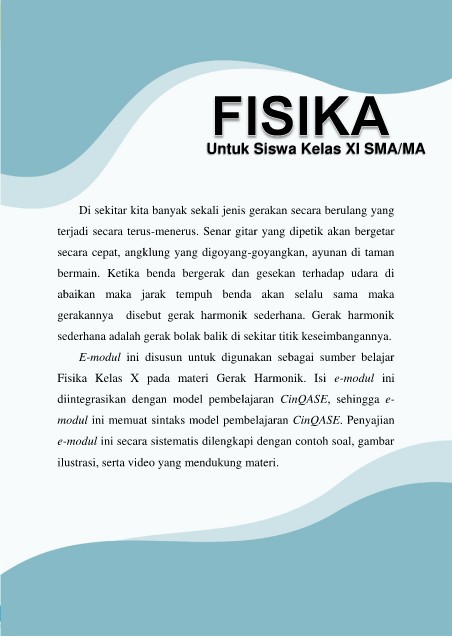 FISIKA
Untuk Siswa Kelas XI SMA/MA

Di sekitar kita banyak sekali jenis gerakan secara berulang yang terjadi secara terus-menerus. Senar gitar yang dipetik akan bergetar secara cepat, angklung yang digoyang-goyangkan, ayunan di taman bermain. Ketika benda bergerak dan gesekan terhadap udara di abaikan maka jarak tempuh benda akan selalu sama maka gerakannya disebut gerak harmonik sederhana. Gerak harmonik sederhana adalah gerak bolak balik di sekitar titik keseimbangannya.

E-modul ini disusun untuk digunakan sebagai sumber belajar Fisika Kelas X pada materi Gerak Harmonik. Isi e-modul ini diintegrasikan dengan model pembelajaran CinQASE, sehingga e-modul ini memuat sintaks model pembelajaran CinQASE. Penyajian e-modul ini secara sistematis dilengkapi dengan contoh soal, gambar ilustrasi, serta video yang mendukung materi.